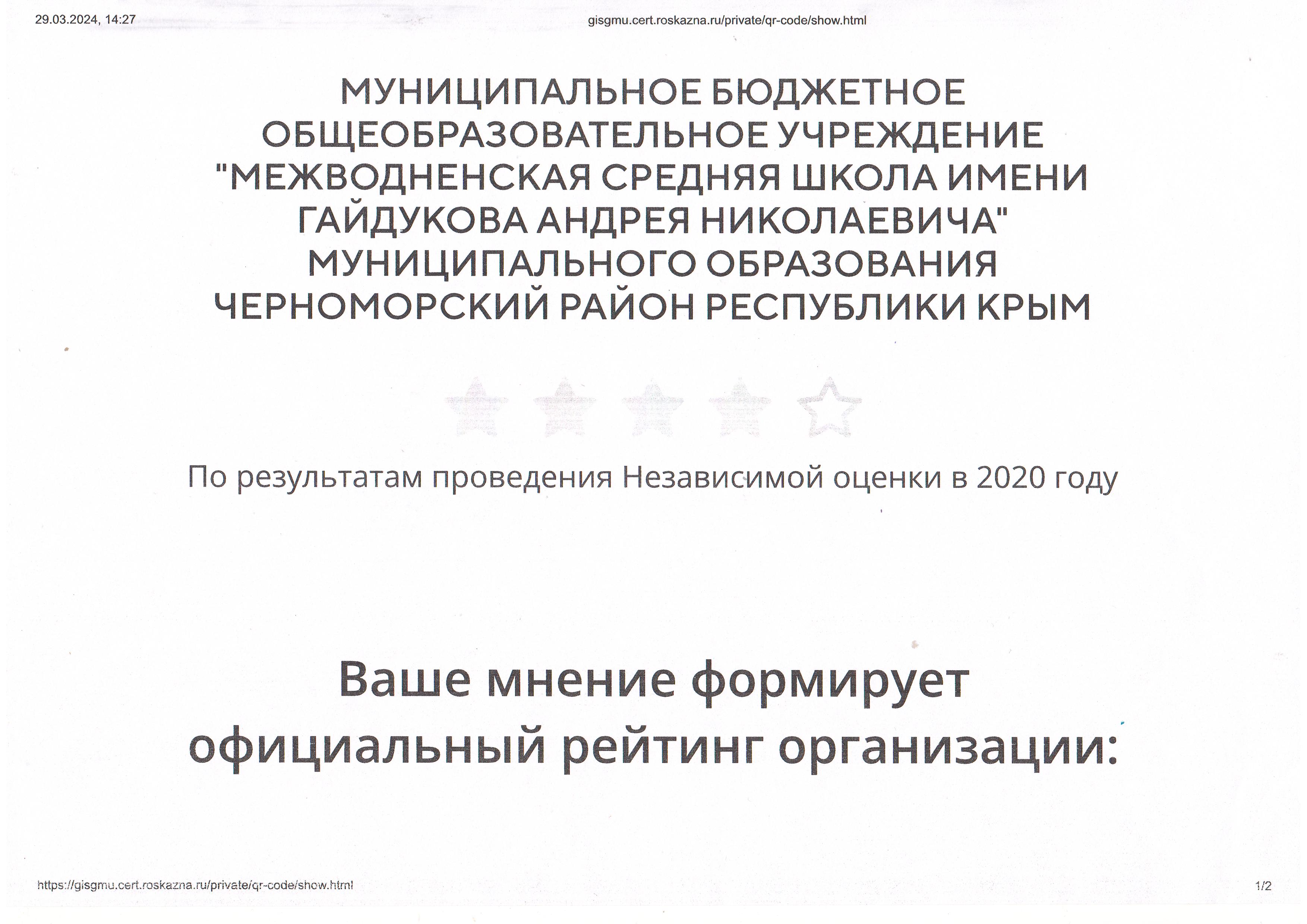 29.03.2024, 14:27

gisgmu.cert.roskazna.ru/private/qr-code/show.html

МУНИЦИПАЛЬНОЕ БЮДЖЕТНОЕ ОБЩЕОБРАЗОВАТЕЛЬНОЕ УЧРЕЖДЕНИЕ "МЕЖВОДНЕНСКАЯ СРЕДНЯЯ ШКОЛА ИМЕНИ ГАЙДУКОВА АНДРЕЯ НИКОЛАЕВИЧА" МУНИЦИПАЛЬНОГО ОБРАЗОВАНИЯ ЧЕРНОМОРСКИЙ РАЙОН РЕСПУБЛИКИ КРЫМ

По результатам проведения Независимой оценки в 2020 году

Ваше мнение формирует официальный рейтинг организации:

https://gisgmu.cert.roskazna.ru/private/qr-code/show.html

1/2